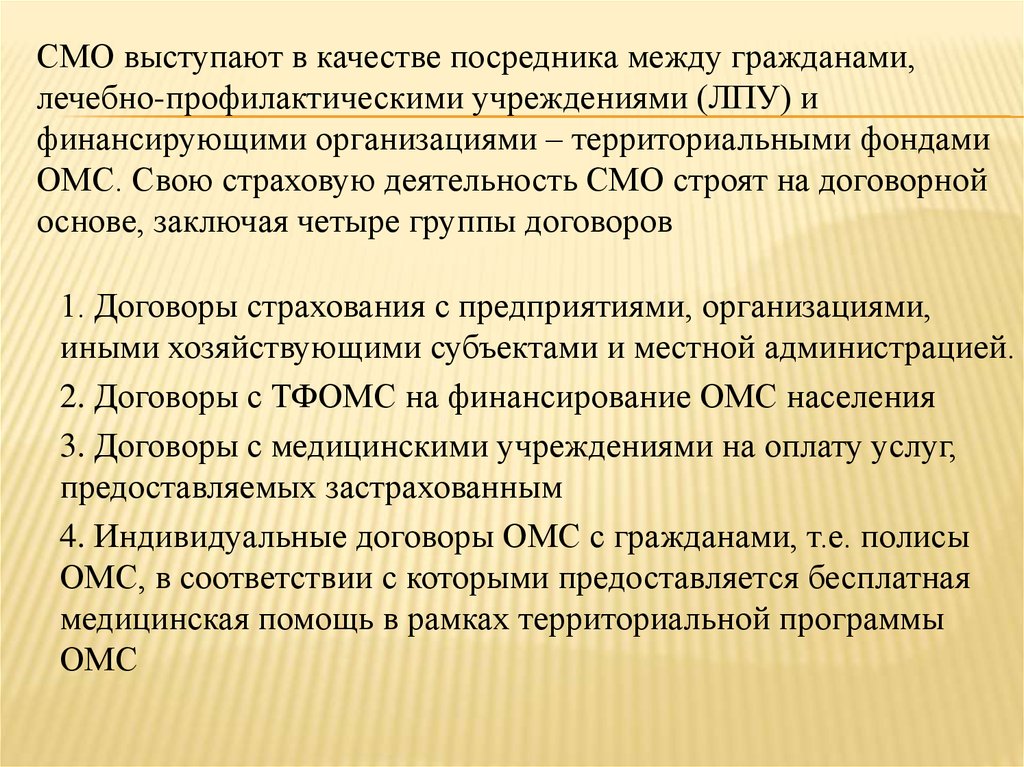 СМО выступают в качестве посредника между гражданами, лечебно-профилактическими учреждениями (ЛПУ) и финансирующими организациями – территориальными фондами ОМС. Свою страховую деятельность СМО строят на договорной основе, заключая четыре группы договоров

1. Договоры страхования с предприятиями, организациями, иными хозяйствующими субъектами и местной администрацией.

2. Договоры с ТФОМС на финансирование ОМС населения

3. Договоры с медицинскими учреждениями на оплату услуг, предоставляемых застрахованным

4. Индивидуальные договоры ОМС с гражданами, т.е. полисы ОМС, в соответствии с которыми предоставляется бесплатная медицинская помощь в рамках территориальной программы ОМС